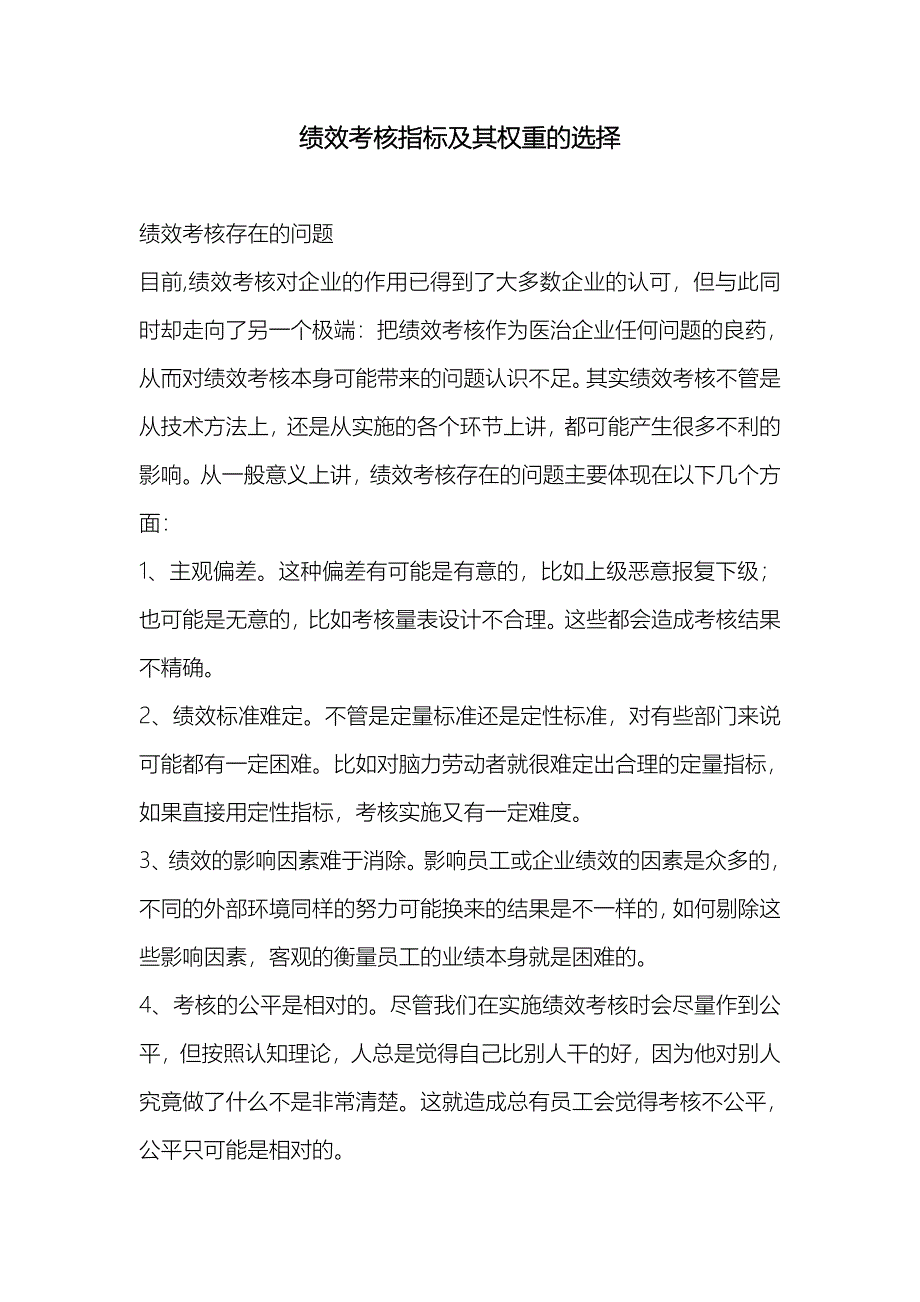 绩效考核指标及其权重的选择

绩效考核存在的问题

目前,绩效考核对企业的作用已得到了大多数企业的认可，但与此同时却走向了另一个极端：把绩效考核作为医治企业任何问题的良药，从而对绩效考核本身可能带来的问题认识不足。其实绩效考核不管是从技术方法上，还是从实施的各个环节上讲，都可能产生很多不利的影响。从一般意义上讲，绩效考核存在的问题主要体现在以下几个方面：

1、主观偏差。这种偏差有可能是有意的，比如上级恶意报复下级；也可能是无意的，比如考核量表设计不合理。这些都会造成考核结果不精确。

2、绩效标准难定。不管是定量标准还是定性标准，对有些部门来说可能都有一定困难。比如对脑力劳动者就很难定出合理的定量指标，如果直接用定性指标，考核实施又有一定难度。

3、绩效的影响因素难于消除。影响员工或企业绩效的因素是众多的，不同的外部环境同样的努力可能换来的结果是不一样的，如何剔除这些影响因素，客观的衡量员工的业绩本身就是困难的。

4、考核的公平是相对的。尽管我们在实施绩效考核时会尽量作到公平，但按照认知理论，人总是觉得自己比别人干的好，因为他对别人究竟做了什么不是非常清楚。这就造成总有员工会觉得考核不公平，公平只可能是相对的。